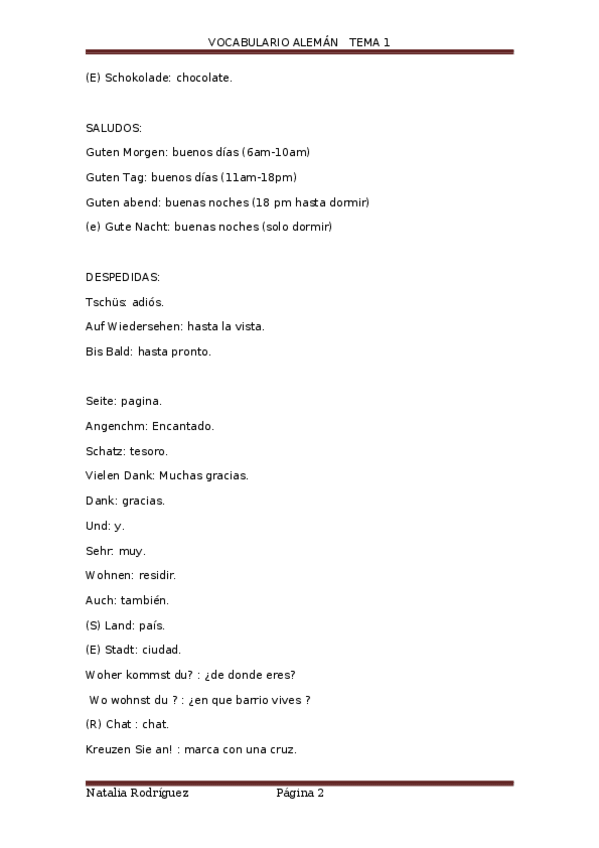 VOCABULARIO ALEMÁN TEMA 1

(E) Schokolade: chocolate.

SALUDOS:
Guten Morgen: buenos días (6am-10am)
Guten Tag: buenos días (11am-18pm)
Guten abend: buenas noches (18 pm hasta dormir)
(e) Gute Nacht: buenas noches (solo dormir)

DESPEDIDAS:
Tschüs: adiós.
Auf Wiedersehen: hasta la vista.
Bis Bald: hasta pronto.

Seite: pagina.
Angenchm: Encantado.
Schatz: tesoro.
Vielen Dank: Muchas gracias.
Dank: gracias.
Und: y.
Sehr: muy.
Wohnen: residir.
Auch: también.
(S) Land: país.
(E) Stadt: ciudad.
Woher kommst du? : ¿de donde eres?
Wo wohnst du ? : ¿en que barrio vives ?
(R) Chat : chat.
Kreuzen Sie an! : marca con una cruz.

Natalia Rodríguez Página 2